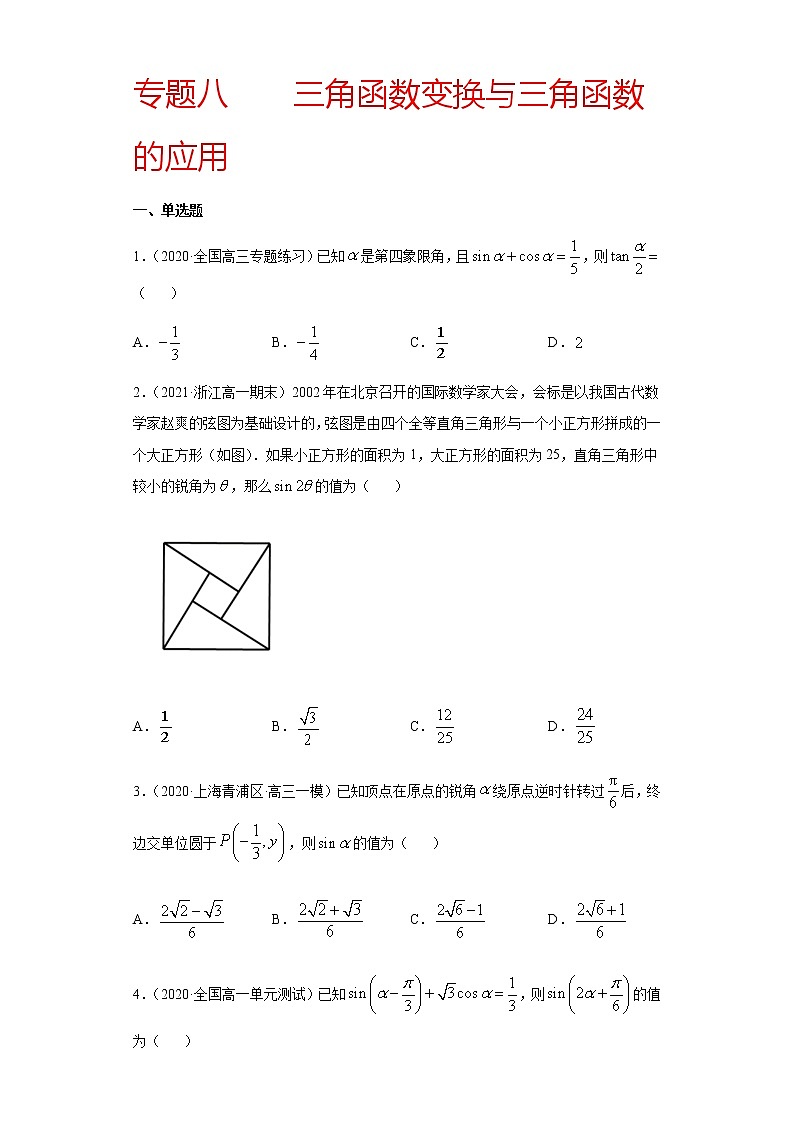 专题八　　三角函数变换与三角函数的应用

一、单选题

1.（2020·全国高三专题练习）已知$\alpha$是第四象限角，且$\sin\alpha+\cos\alpha=\frac{1}{5}$，则$\tan\frac{\alpha}{2}=$（　　）

A．$-\frac{1}{3}$　　B．$-\frac{1}{4}$　　C．$\frac{1}{2}$　　D．2

2.（2021·浙江高一期末）2002年在北京召开的国际数学家大会，会标是以我国古代数学家赵爽的弦图为基础设计的，弦图是由四个全等直角三角形与一个小正方形拼成的一个大正方形（如图）．如果小正方形的面积为1，大正方形的面积为25，直角三角形中较小的锐角为$\theta$，那么$\sin 2\theta$的值为（　　）

A．$\frac{1}{2}$　　B．$\frac{\sqrt{3}}{2}$　　C．$\frac{12}{25}$　　D．$\frac{24}{25}$

3.（2020·上海青浦区·高三一模）已知顶点在原点的锐角$\alpha$绕原点逆时针转过$\frac{\pi}{6}$后，终边交单位圆于$P\left(-\frac{1}{3},y\right)$，则$\sin\alpha$的值为（　　）

A．$\frac{2\sqrt{2}-\sqrt{3}}{6}$　　B．$\frac{2\sqrt{2}+\sqrt{3}}{6}$　　C．$\frac{2\sqrt{6}-1}{6}$　　D．$\frac{2\sqrt{6}+1}{6}$

4.（2020·全国高一单元测试）已知$\sin\left(\alpha-\frac{\pi}{3}\right)+\sqrt{3}\cos\alpha=\frac{1}{3}$，则$\sin\left(2\alpha+\frac{\pi}{6}\right)$的值为（　　）